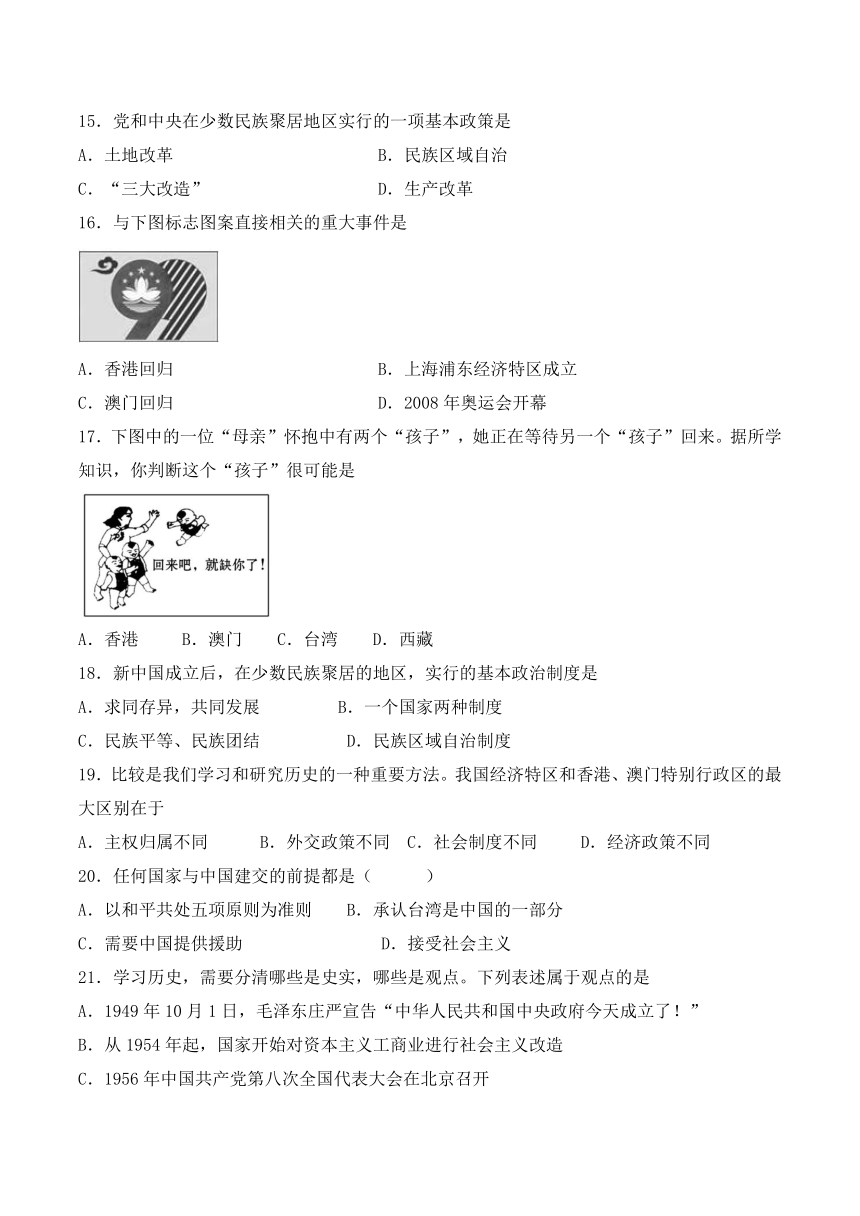 15．党和中央在少数民族聚居地区实行的一项基本政策是

A．土地改革　　B．民族区域自治

C．“三大改造”　　D．生产改革

16．与下图标志图案直接相关的重大事件是

A．香港回归　　B．上海浦东经济特区成立

C．澳门回归　　D．2008 年奥运会开幕

17．下图中的一位“母亲”怀抱中有两个“孩子”，她正在等待另一个“孩子”回来。据所学知识，你判断这个“孩子”很可能是

回来吧，就缺你了！

A．香港　B．澳门　C．台湾　D．西藏

18．新中国成立后，在少数民族聚居的地区，实行的基本政治制度是

A．求同存异，共同发展　　B．一个国家两种制度

C．民族平等、民族团结　　D．民族区域自治制度

19．比较是我们学习和研究历史的一种重要方法。我国经济特区和香港、澳门特别行政区的最大区别在于

A．主权归属不同　B．外交政策不同　C．社会制度不同　D．经济政策不同

20．任何国家与中国建交的前提都是（　　）

A．以和平共处五项原则为准则　B．承认台湾是中国的一部分

C．需要中国提供援助　　D．接受社会主义

21．学习历史，需要分清哪些是史实，哪些是观点。下列表述属于观点的是

A．1949 年 10 月 1 日，毛泽东庄严宣告“中华人民共和国中央政府今天成立了！”

B．从 1954 年起，国家开始对资本主义工商业进行社会主义改造

C．1956 年中国共产党第八次全国代表大会在北京召开